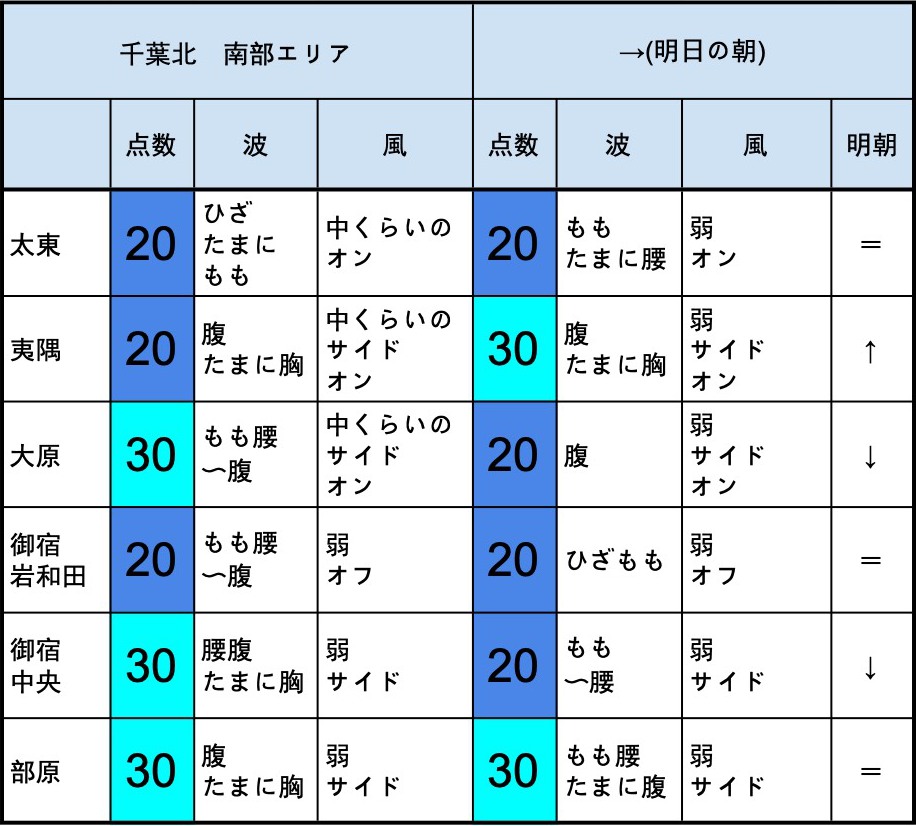 | 千葉北　南部エリア | | | | →(明日の朝) | | | |
|---|---|---|---|---|---|---|---|
| | 点数 | 波 | 風 | 点数 | 波 | 風 | 明朝 |
| 太東 | 20 | ひざ たまに もも | 中くらいの オン | 20 | もも たまに腰 | 弱 オン | ＝ |
| 夷隅 | 20 | 腹 たまに胸 | 中くらいの サイド オン | 30 | 腹 たまに胸 | 弱 サイド オン | ↑ |
| 大原 | 30 | もも腰 〜腹 | 中くらいの サイド オン | 20 | 腹 | 弱 サイド オン | ↓ |
| 御宿 岩和田 | 20 | もも腰 〜腹 | 弱 オフ | 20 | ひざもも | 弱 オフ | ＝ |
| 御宿 中央 | 30 | 腰腹 たまに胸 | 弱 サイド | 20 | もも 〜腰 | 弱 サイド | ↓ |
| 部原 | 30 | 腹 たまに胸 | 弱 サイド | 30 | もも腰 たまに腹 | 弱 サイド | ＝ |